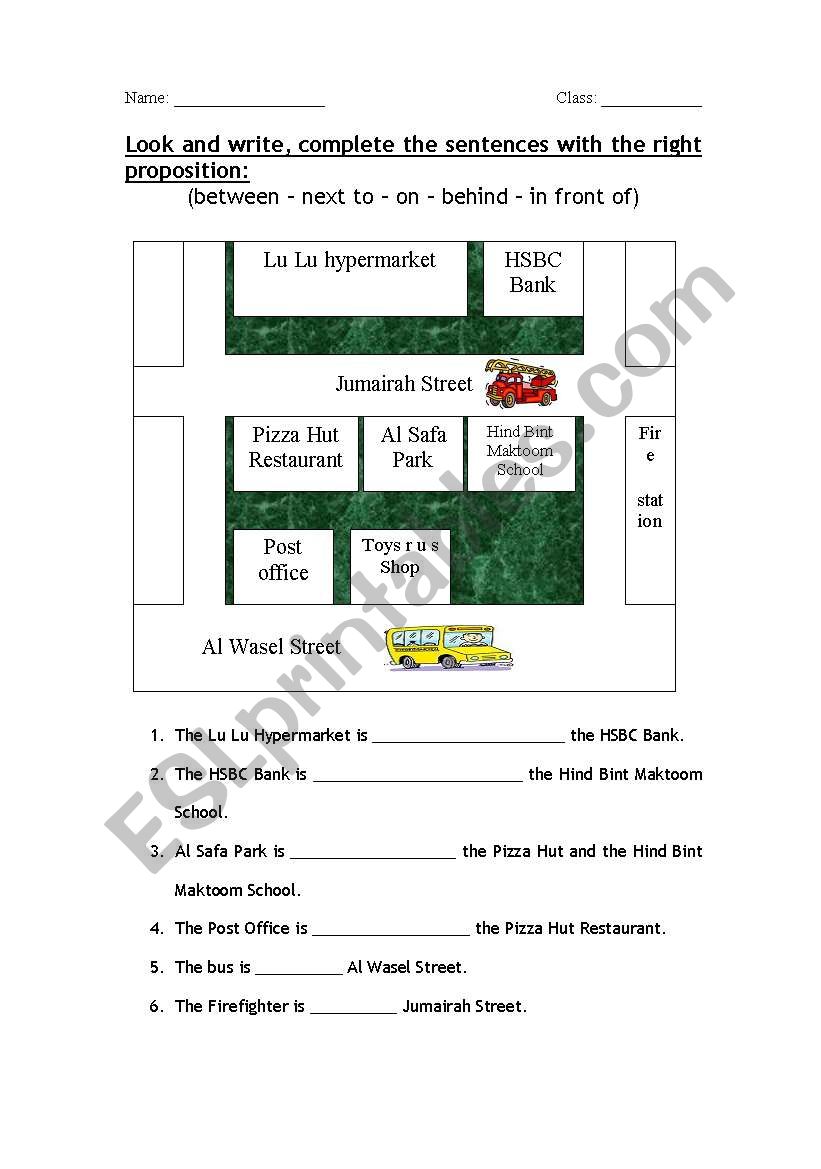 Name: __________________ Class: ____________

Look and write, complete the sentences with the right proposition:

(between – next to – on – behind – in front of)

Lu Lu hypermarket

HSBC Bank

Jumairah Street

Pizza Hut Restaurant

Al Safa Park

Hind Bint Maktoom School

Fire station

Post office

Toys r u s Shop

Al Wasel Street

ESLprintables.com

1. The Lu Lu Hypermarket is ______________________ the HSBC Bank.

2. The HSBC Bank is ________________________ the Hind Bint Maktoom School.

3. Al Safa Park is ___________________ the Pizza Hut and the Hind Bint Maktoom School.

4. The Post Office is __________________ the Pizza Hut Restaurant.

5. The bus is __________ Al Wasel Street.

6. The Firefighter is __________ Jumairah Street.